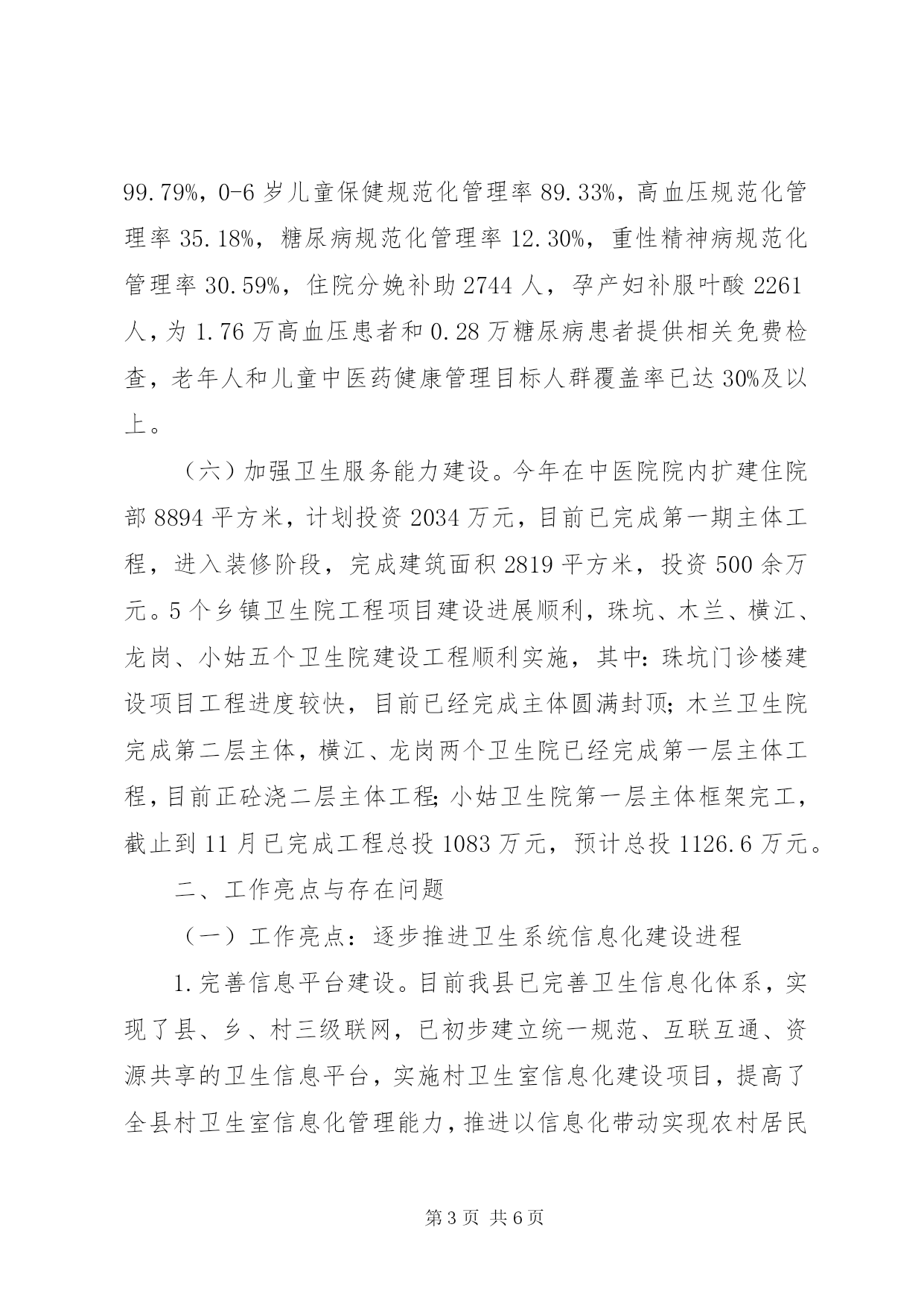 99.79%，0-6 岁儿童保健规范化管理率 89.33%，高血压规范化管理率 35.18%，糖尿病规范化管理率 12.30%，重性精神病规范化管理率 30.59%，住院分娩补助 2744 人，孕产妇补服叶酸 2261 人，为 1.76 万高血压患者和 0.28 万糖尿病患者提供相关免费检查，老年人和儿童中医药健康管理目标人群覆盖率已达 30%及以上。

（六）加强卫生服务能力建设。今年在中医院院内扩建住院部 8894 平方米，计划投资 2034 万元，目前已完成第一期主体工程，进入装修阶段，完成建筑面积 2819 平方米，投资 500 余万元。5 个乡镇卫生院工程项目建设进展顺利，珠坑、木兰、横江、龙岗、小姑五个卫生院建设工程顺利实施，其中：珠坑门诊楼建设项目工程进度较快，目前已经完成主体圆满封顶；木兰卫生院完成第二层主体，横江、龙岗两个卫生院已经完成第一层主体工程，目前正砼浇二层主体工程；小姑卫生院第一层主体框架完工，截止到 11 月已完成工程总投 1083 万元，预计总投 1126.6 万元。

二、工作亮点与存在问题

（一）工作亮点：逐步推进卫生系统信息化建设进程

1.完善信息平台建设。目前我县已完善卫生信息化体系，实现了县、乡、村三级联网，已初步建立统一规范、互联互通、资源共享的卫生信息平台，实施村卫生室信息化建设项目，提高了全县村卫生室信息化管理能力，推进以信息化带动实现农村居民

第 3 页 共 6 页